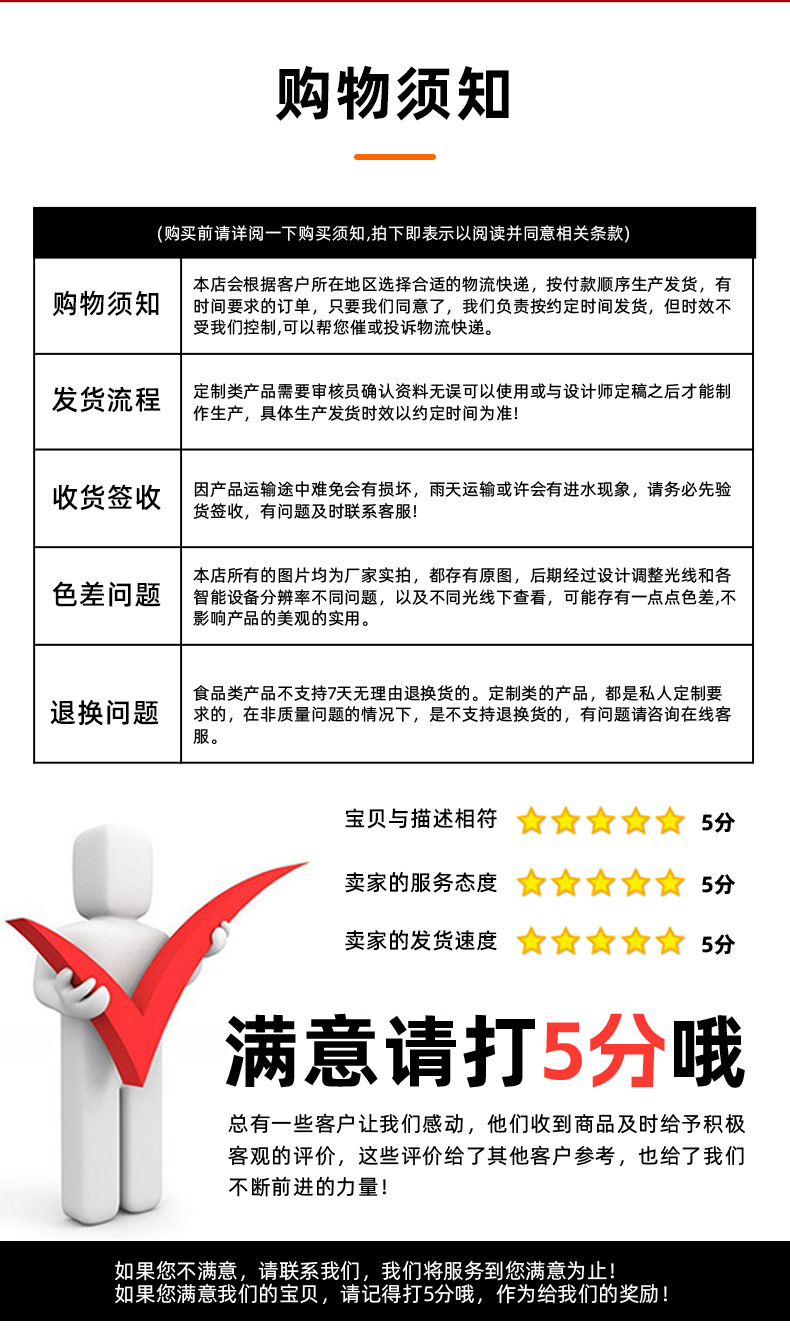 购物须知

(购买前请详阅一下购买须知,拍下即表示以阅读并同意相关条款)

| 购物须知 | 本店会根据客户所在地区选择合适的物流快递，按付款顺序生产发货，有时间要求的订单，只要我们同意了，我们负责按约定时间发货，但时效不受我们控制,可以帮您催或投诉物流快递。 |
|---|---|
| 发货流程 | 定制类产品需要审核员确认资料无误可以使用或与设计师定稿之后才能制作生产，具体生产发货时效以约定时间为准! |
| 收货签收 | 因产品运输途中难免会有损坏，雨天运输或许会有进水现象，请务必先验货签收，有问题及时联系客服! |
| 色差问题 | 本店所有的图片均为厂家实拍，都存有原图，后期经过设计调整光线和各智能设备分辨率不同问题，以及不同光线下查看，可能存有一点点色差,不影响产品的美观的实用。 |
| 退换问题 | 食品类产品不支持7天无理由退换货的。定制类的产品，都是私人定制要求的，在非质量问题的情况下，是不支持退换货的，有问题请咨询在线客服。 |

宝贝与描述相符 5分
卖家的服务态度 5分
卖家的发货速度 5分

满意请打5分哦

总有一些客户让我们感动，他们收到商品及时给予积极客观的评价，这些评价给了其他客户参考，也给了我们不断前进的力量!

如果您不满意，请联系我们，我们将服务到您满意为止!
如果您满意我们的宝贝，请记得打5分哦，作为给我们的奖励!